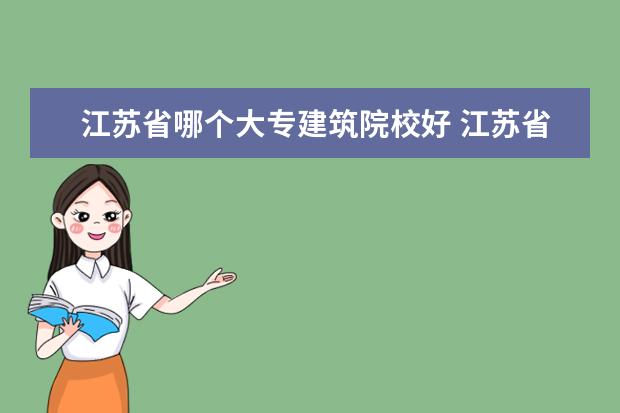 江苏省哪个大专建筑院校好 江苏省